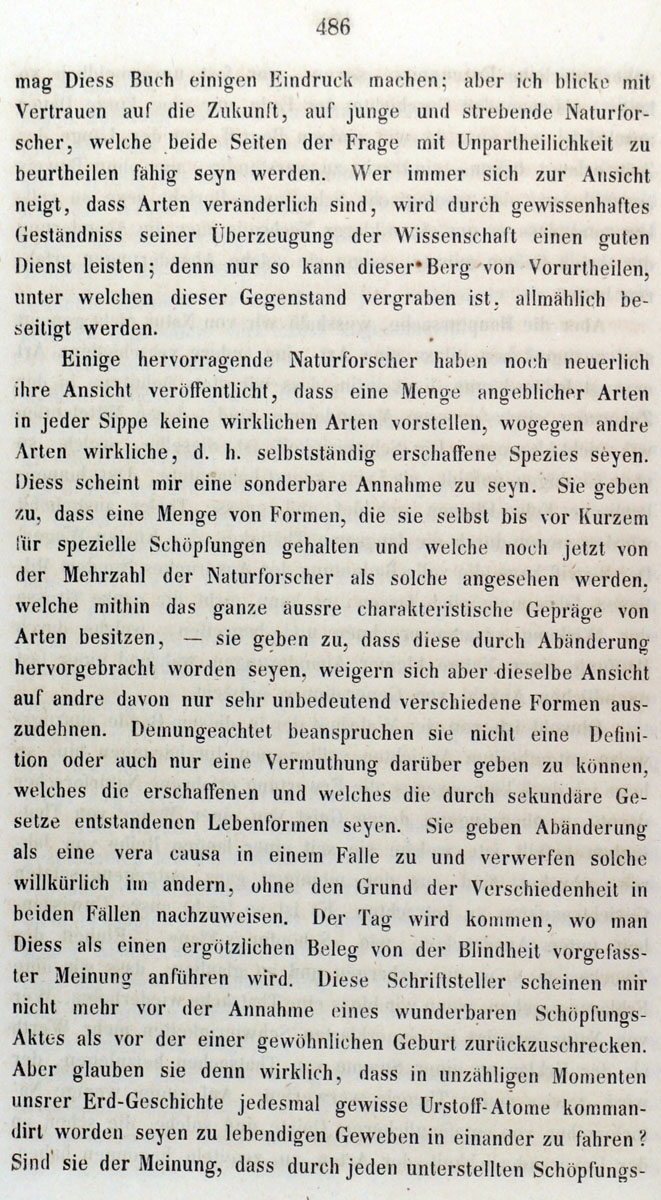 486

mag Diess Buch einigen Eindruck machen; aber ich blicke mit Vertrauen auf die Zukunft, auf junge und strebende Naturforscher, welche beide Seiten der Frage mit Unpartheilichkeit zu beurtheilen fähig seyn werden. Wer immer sich zur Ansicht neigt, dass Arten veränderlich sind, wird durch gewissenhaftes Geständniss seiner Überzeugung der Wissenschaft einen guten Dienst leisten; denn nur so kann dieser Berg von Vorurtheilen, unter welchen dieser Gegenstand vergraben ist, allmählich beseitigt werden.

Einige hervorragende Naturforscher haben noch neuerlich ihre Ansicht veröffentlicht, dass eine Menge angeblicher Arten in jeder Sippe keine wirklichen Arten vorstellen, wogegen andre Arten wirkliche, d. h. selbstständig erschaffene Spezies seyen. Diess scheint mir eine sonderbare Annahme zu seyn. Sie geben zu, dass eine Menge von Formen, die sie selbst bis vor Kurzem für spezielle Schöpfungen gehalten und welche noch jetzt von der Mehrzahl der Naturforscher als solche angesehen werden, welche mithin das ganze äussre charakteristische Gepräge von Arten besitzen, — sie geben zu, dass diese durch Abänderung hervorgebracht worden seyen, weigern sich aber dieselbe Ansicht auf andre davon nur sehr unbedeutend verschiedene Formen auszudehnen. Demungeachtet beanspruchen sie nicht eine Definition oder auch nur eine Vermuthung darüber geben zu können, welches die erschaffenen und welches die durch sekundäre Gesetze entstandenen Lebenformen seyen. Sie geben Abänderung als eine vera causa in einem Falle zu und verwerfen solche willkürlich im andern, ohne den Grund der Verschiedenheit in beiden Fällen nachzuweisen. Der Tag wird kommen, wo man Diess als einen ergötzlichen Beleg von der Blindheit vorgefasster Meinung anführen wird. Diese Schriftsteller scheinen mir nicht mehr vor der Annahme eines wunderbaren Schöpfungs-Aktes als vor der einer gewöhnlichen Geburt zurückzuschrecken. Aber glauben sie denn wirklich, dass in unzähligen Momenten unsrer Erd-Geschichte jedesmal gewisse Urstoff-Atome kommandirt worden seyen zu lebendigen Geweben in einander zu fahren? Sind sie der Meinung, dass durch jeden unterstellten Schöpfungs-